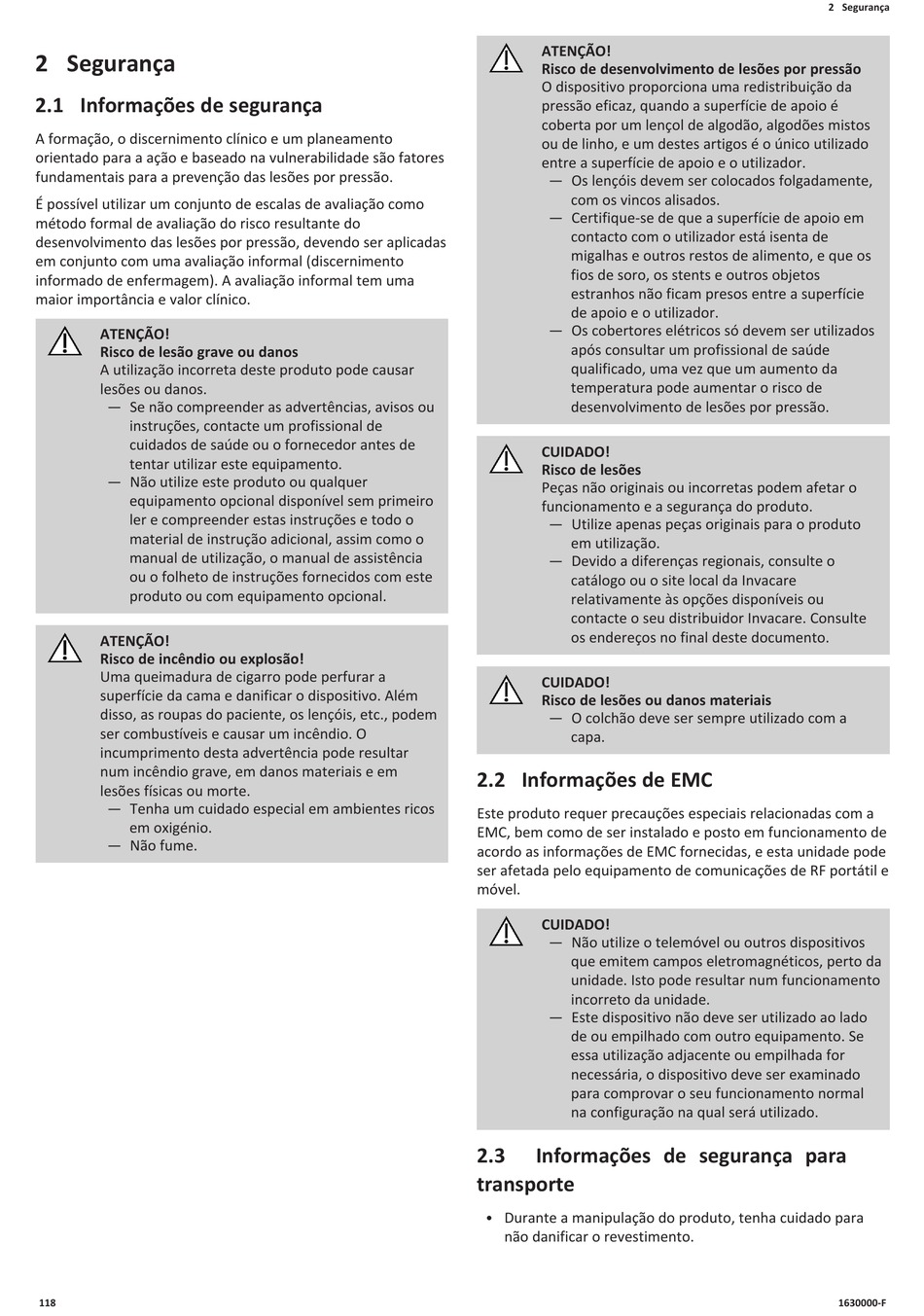 2 Segurança

2 Segurança

2.1 Informações de segurança

A formação, o discernimento clínico e um planeamento orientado para a ação e baseado na vulnerabilidade são fatores fundamentais para a prevenção das lesões por pressão.

É possível utilizar um conjunto de escalas de avaliação como método formal de avaliação do risco resultante do desenvolvimento das lesões por pressão, devendo ser aplicadas em conjunto com uma avaliação informal (discernimento informado de enfermagem). A avaliação informal tem uma maior importância e valor clínico.

ATENÇÃO!
Risco de lesão grave ou danos
A utilização incorreta deste produto pode causar lesões ou danos.
— Se não compreender as advertências, avisos ou instruções, contacte um profissional de cuidados de saúde ou o fornecedor antes de tentar utilizar este equipamento.
— Não utilize este produto ou qualquer equipamento opcional disponível sem primeiro ler e compreender estas instruções e todo o material de instrução adicional, assim como o manual de utilização, o manual de assistência ou o folheto de instruções fornecidos com este produto ou com equipamento opcional.

ATENÇÃO!
Risco de incêndio ou explosão!
Uma queimadura de cigarro pode perfurar a superfície da cama e danificar o dispositivo. Além disso, as roupas do paciente, os lençóis, etc., podem ser combustíveis e causar um incêndio. O incumprimento desta advertência pode resultar num incêndio grave, em danos materiais e em lesões físicas ou morte.
— Tenha um cuidado especial em ambientes ricos em oxigénio.
— Não fume.

ATENÇÃO!
Risco de desenvolvimento de lesões por pressão
O dispositivo proporciona uma redistribuição da pressão eficaz, quando a superfície de apoio é coberta por um lençol de algodão, algodões mistos ou de linho, e um destes artigos é o único utilizado entre a superfície de apoio e o utilizador.
— Os lençóis devem ser colocados folgadamente, com os vincos alisados.
— Certifique-se de que a superfície de apoio em contacto com o utilizador está isenta de migalhas e outros restos de alimento, e que os fios de soro, os stents e outros objetos estranhos não ficam presos entre a superfície de apoio e o utilizador.
— Os cobertores elétricos só devem ser utilizados após consultar um profissional de saúde qualificado, uma vez que um aumento da temperatura pode aumentar o risco de desenvolvimento de lesões por pressão.

CUIDADO!
Risco de lesões
Peças não originais ou incorretas podem afetar o funcionamento e a segurança do produto.
— Utilize apenas peças originais para o produto em utilização.
— Devido a diferenças regionais, consulte o catálogo ou o site local da Invacare relativamente às opções disponíveis ou contacte o seu distribuidor Invacare. Consulte os endereços no final deste documento.

CUIDADO!
Risco de lesões ou danos materiais
— O colchão deve ser sempre utilizado com a capa.

2.2 Informações de EMC

Este produto requer precauções especiais relacionadas com a EMC, bem como de ser instalado e posto em funcionamento de acordo as informações de EMC fornecidas, e esta unidade pode ser afetada pelo equipamento de comunicações de RF portátil e móvel.

CUIDADO!
— Não utilize o telemóvel ou outros dispositivos que emitem campos eletromagnéticos, perto da unidade. Isto pode resultar num funcionamento incorreto da unidade.
— Este dispositivo não deve ser utilizado ao lado de ou empilhado com outro equipamento. Se essa utilização adjacente ou empilhada for necessária, o dispositivo deve ser examinado para comprovar o seu funcionamento normal na configuração na qual será utilizado.

2.3 Informações de segurança para transporte

• Durante a manipulação do produto, tenha cuidado para não danificar o revestimento.

118

1630000-F